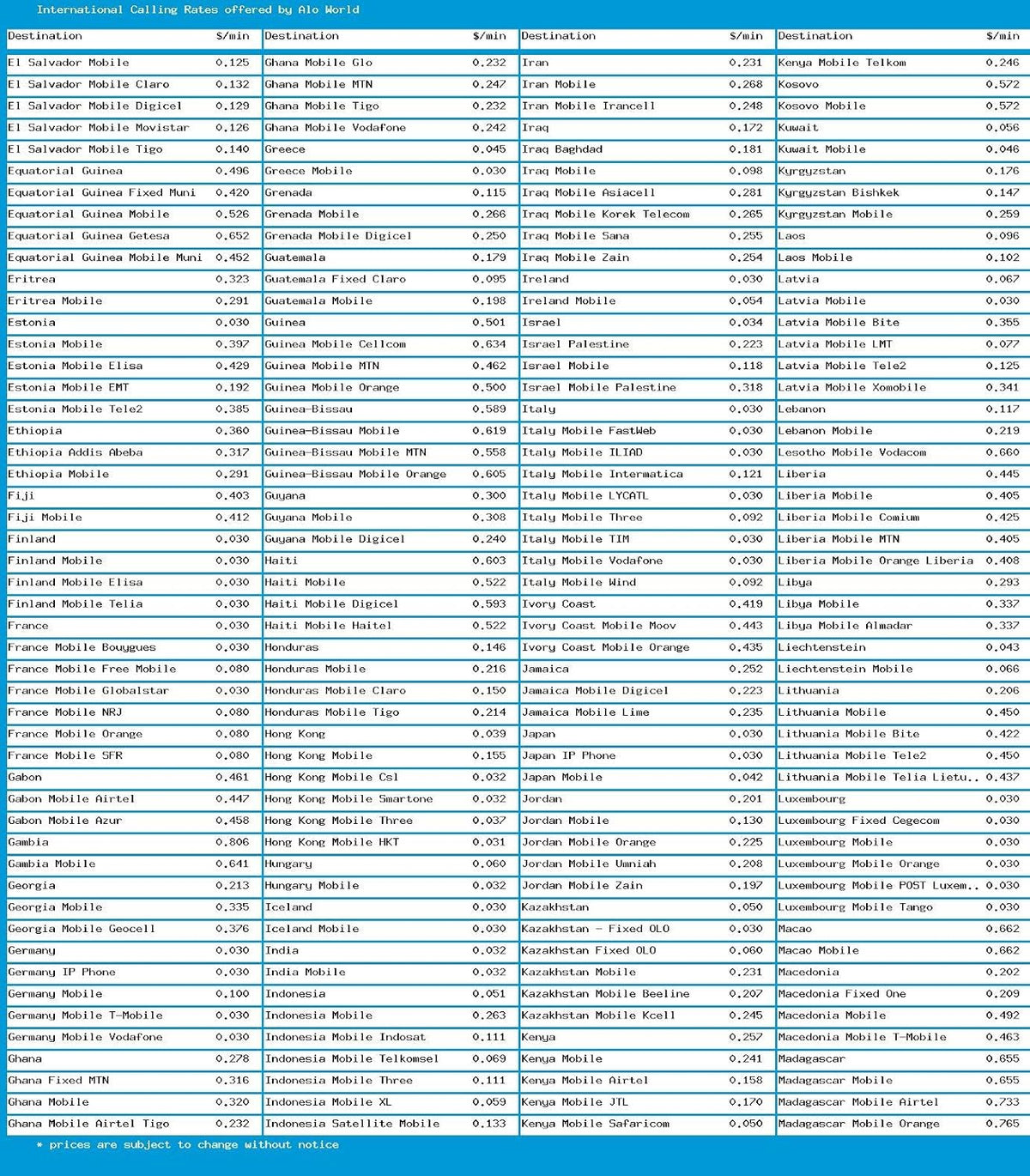 International Calling Rates offered by Alo World

| Destination | $/min |
|---|---|
| El Salvador Mobile | 0.125 |
| El Salvador Mobile Claro | 0.132 |
| El Salvador Mobile Digicel | 0.129 |
| El Salvador Mobile Movistar | 0.126 |
| El Salvador Mobile Tigo | 0.140 |
| Equatorial Guinea | 0.496 |
| Equatorial Guinea Fixed Muni | 0.420 |
| Equatorial Guinea Mobile | 0.526 |
| Equatorial Guinea Getesa | 0.652 |
| Equatorial Guinea Mobile Muni | 0.452 |
| Eritrea | 0.323 |
| Eritrea Mobile | 0.291 |
| Estonia | 0.030 |
| Estonia Mobile | 0.397 |
| Estonia Mobile Elisa | 0.429 |
| Estonia Mobile EMT | 0.192 |
| Estonia Mobile Tele2 | 0.385 |
| Ethiopia | 0.360 |
| Ethiopia Addis Abeba | 0.317 |
| Ethiopia Mobile | 0.291 |
| Fiji | 0.403 |
| Fiji Mobile | 0.412 |
| Finland | 0.030 |
| Finland Mobile | 0.030 |
| Finland Mobile Elisa | 0.030 |
| Finland Mobile Telia | 0.030 |
| France | 0.030 |
| France Mobile Bouygues | 0.030 |
| France Mobile Free Mobile | 0.080 |
| France Mobile Globalstar | 0.030 |
| France Mobile NRJ | 0.080 |
| France Mobile Orange | 0.080 |
| France Mobile SFR | 0.080 |
| Gabon | 0.461 |
| Gabon Mobile Airtel | 0.447 |
| Gabon Mobile Azur | 0.458 |
| Gambia | 0.806 |
| Gambia Mobile | 0.641 |
| Georgia | 0.213 |
| Georgia Mobile | 0.335 |
| Georgia Mobile Geocell | 0.376 |
| Germany | 0.030 |
| Germany IP Phone | 0.030 |
| Germany Mobile | 0.100 |
| Germany Mobile T-Mobile | 0.030 |
| Germany Mobile Vodafone | 0.030 |
| Ghana | 0.278 |
| Ghana Fixed MTN | 0.316 |
| Ghana Mobile | 0.320 |
| Ghana Mobile Airtel Tigo | 0.232 |

| Destination | $/min |
|---|---|
| Ghana Mobile Glo | 0.232 |
| Ghana Mobile MTN | 0.247 |
| Ghana Mobile Tigo | 0.232 |
| Ghana Mobile Vodafone | 0.242 |
| Greece | 0.045 |
| Greece Mobile | 0.030 |
| Grenada | 0.115 |
| Grenada Mobile | 0.266 |
| Grenada Mobile Digicel | 0.250 |
| Guatemala | 0.179 |
| Guatemala Fixed Claro | 0.095 |
| Guatemala Mobile | 0.198 |
| Guinea | 0.501 |
| Guinea Mobile Cellcom | 0.634 |
| Guinea Mobile MTN | 0.462 |
| Guinea Mobile Orange | 0.500 |
| Guinea-Bissau | 0.589 |
| Guinea-Bissau Mobile | 0.619 |
| Guinea-Bissau Mobile MTN | 0.558 |
| Guinea-Bissau Mobile Orange | 0.605 |
| Guyana | 0.300 |
| Guyana Mobile | 0.308 |
| Guyana Mobile Digicel | 0.240 |
| Haiti | 0.603 |
| Haiti Mobile | 0.522 |
| Haiti Mobile Digicel | 0.593 |
| Haiti Mobile Haitel | 0.522 |
| Honduras | 0.146 |
| Honduras Mobile | 0.216 |
| Honduras Mobile Claro | 0.150 |
| Honduras Mobile Tigo | 0.214 |
| Hong Kong | 0.039 |
| Hong Kong Mobile | 0.155 |
| Hong Kong Mobile Csl | 0.032 |
| Hong Kong Mobile Smartone | 0.032 |
| Hong Kong Mobile Three | 0.037 |
| Hong Kong Mobile HKT | 0.031 |
| Hungary | 0.060 |
| Hungary Mobile | 0.032 |
| Iceland | 0.030 |
| Iceland Mobile | 0.030 |
| India | 0.032 |
| India Mobile | 0.032 |
| Indonesia | 0.051 |
| Indonesia Mobile | 0.263 |
| Indonesia Mobile Indosat | 0.111 |
| Indonesia Mobile Telkomsel | 0.069 |
| Indonesia Mobile Three | 0.111 |
| Indonesia Mobile XL | 0.059 |
| Indonesia Satellite Mobile | 0.133 |

| Destination | $/min |
|---|---|
| Iran | 0.231 |
| Iran Mobile | 0.268 |
| Iran Mobile Irancell | 0.248 |
| Iraq | 0.172 |
| Iraq Baghdad | 0.181 |
| Iraq Mobile | 0.098 |
| Iraq Mobile Asiacell | 0.281 |
| Iraq Mobile Korek Telecom | 0.265 |
| Iraq Mobile Sana | 0.255 |
| Iraq Mobile Zain | 0.254 |
| Ireland | 0.030 |
| Ireland Mobile | 0.054 |
| Israel | 0.034 |
| Israel Palestine | 0.223 |
| Israel Mobile | 0.118 |
| Israel Mobile Palestine | 0.318 |
| Italy | 0.030 |
| Italy Mobile FastWeb | 0.030 |
| Italy Mobile ILIAD | 0.030 |
| Italy Mobile Intermatica | 0.121 |
| Italy Mobile LYCATL | 0.030 |
| Italy Mobile Three | 0.092 |
| Italy Mobile TIM | 0.030 |
| Italy Mobile Vodafone | 0.030 |
| Italy Mobile Wind | 0.092 |
| Ivory Coast | 0.419 |
| Ivory Coast Mobile Moov | 0.443 |
| Ivory Coast Mobile Orange | 0.435 |
| Jamaica | 0.252 |
| Jamaica Mobile Digicel | 0.223 |
| Jamaica Mobile Lime | 0.235 |
| Japan | 0.030 |
| Japan IP Phone | 0.030 |
| Japan Mobile | 0.042 |
| Jordan | 0.201 |
| Jordan Mobile | 0.130 |
| Jordan Mobile Orange | 0.225 |
| Jordan Mobile Umniah | 0.208 |
| Jordan Mobile Zain | 0.197 |
| Kazakhstan | 0.050 |
| Kazakhstan - Fixed OLO | 0.030 |
| Kazakhstan Fixed OLO | 0.060 |
| Kazakhstan Mobile | 0.231 |
| Kazakhstan Mobile Beeline | 0.207 |
| Kazakhstan Mobile Kcell | 0.245 |
| Kenya | 0.257 |
| Kenya Mobile | 0.241 |
| Kenya Mobile Airtel | 0.158 |
| Kenya Mobile JTL | 0.170 |
| Kenya Mobile Safaricom | 0.050 |

| Destination | $/min |
|---|---|
| Kenya Mobile Telkom | 0.246 |
| Kosovo | 0.572 |
| Kosovo Mobile | 0.572 |
| Kuwait | 0.056 |
| Kuwait Mobile | 0.046 |
| Kyrgyzstan | 0.176 |
| Kyrgyzstan Bishkek | 0.147 |
| Kyrgyzstan Mobile | 0.259 |
| Laos | 0.096 |
| Laos Mobile | 0.102 |
| Latvia | 0.067 |
| Latvia Mobile | 0.030 |
| Latvia Mobile Bite | 0.355 |
| Latvia Mobile LMT | 0.077 |
| Latvia Mobile Tele2 | 0.125 |
| Latvia Mobile Xomobile | 0.341 |
| Lebanon | 0.117 |
| Lebanon Mobile | 0.219 |
| Lesotho Mobile Vodacom | 0.660 |
| Liberia | 0.445 |
| Liberia Mobile | 0.405 |
| Liberia Mobile Comium | 0.425 |
| Liberia Mobile MTN | 0.405 |
| Liberia Mobile Orange Liberia | 0.408 |
| Libya | 0.293 |
| Libya Mobile | 0.337 |
| Libya Mobile Almadar | 0.337 |
| Liechtenstein | 0.043 |
| Liechtenstein Mobile | 0.066 |
| Lithuania | 0.206 |
| Lithuania Mobile | 0.450 |
| Lithuania Mobile Bite | 0.422 |
| Lithuania Mobile Tele2 | 0.450 |
| Lithuania Mobile Telia Lietu.. | 0.437 |
| Luxembourg | 0.030 |
| Luxembourg Fixed Cegecom | 0.030 |
| Luxembourg Mobile | 0.030 |
| Luxembourg Mobile Orange | 0.030 |
| Luxembourg Mobile POST Luxem.. | 0.030 |
| Luxembourg Mobile Tango | 0.030 |
| Macao | 0.662 |
| Macao Mobile | 0.662 |
| Macedonia | 0.202 |
| Macedonia Fixed One | 0.209 |
| Macedonia Mobile | 0.492 |
| Macedonia Mobile T-Mobile | 0.463 |
| Madagascar | 0.655 |
| Madagascar Mobile | 0.655 |
| Madagascar Mobile Airtel | 0.733 |
| Madagascar Mobile Orange | 0.765 |

* prices are subject to change without notice